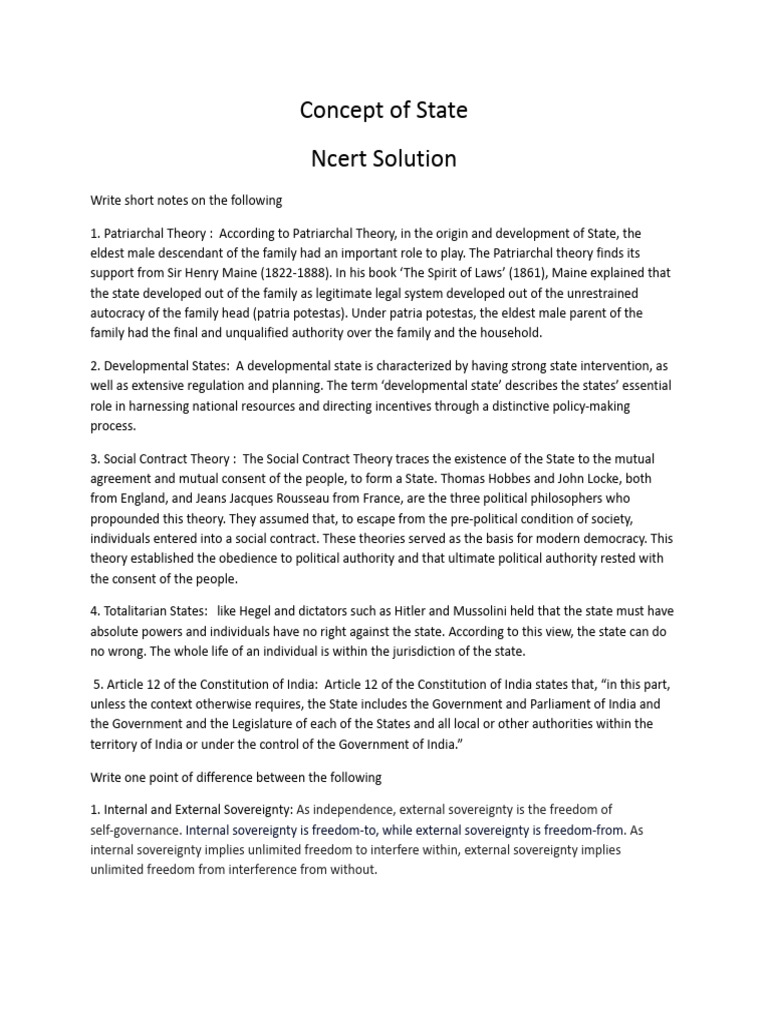 Concept of State

Ncert Solution

Write short notes on the following

1. Patriarchal Theory : According to Patriarchal Theory, in the origin and development of State, the eldest male descendant of the family had an important role to play. The Patriarchal theory finds its support from Sir Henry Maine (1822-1888). In his book 'The Spirit of Laws' (1861), Maine explained that the state developed out of the family as legitimate legal system developed out of the unrestrained autocracy of the family head (patria potestas). Under patria potestas, the eldest male parent of the family had the final and unqualified authority over the family and the household.

2. Developmental States: A developmental state is characterized by having strong state intervention, as well as extensive regulation and planning. The term 'developmental state' describes the states' essential role in harnessing national resources and directing incentives through a distinctive policy-making process.

3. Social Contract Theory : The Social Contract Theory traces the existence of the State to the mutual agreement and mutual consent of the people, to form a State. Thomas Hobbes and John Locke, both from England, and Jeans Jacques Rousseau from France, are the three political philosophers who propounded this theory. They assumed that, to escape from the pre-political condition of society, individuals entered into a social contract. These theories served as the basis for modern democracy. This theory established the obedience to political authority and that ultimate political authority rested with the consent of the people.

4. Totalitarian States: like Hegel and dictators such as Hitler and Mussolini held that the state must have absolute powers and individuals have no right against the state. According to this view, the state can do no wrong. The whole life of an individual is within the jurisdiction of the state.

5. Article 12 of the Constitution of India: Article 12 of the Constitution of India states that, "in this part, unless the context otherwise requires, the State includes the Government and Parliament of India and the Government and the Legislature of each of the States and all local or other authorities within the territory of India or under the control of the Government of India."

Write one point of difference between the following

1. Internal and External Sovereignty: As independence, external sovereignty is the freedom of self-governance. Internal sovereignty is freedom-to, while external sovereignty is freedom-from. As internal sovereignty implies unlimited freedom to interfere within, external sovereignty implies unlimited freedom from interference from without.